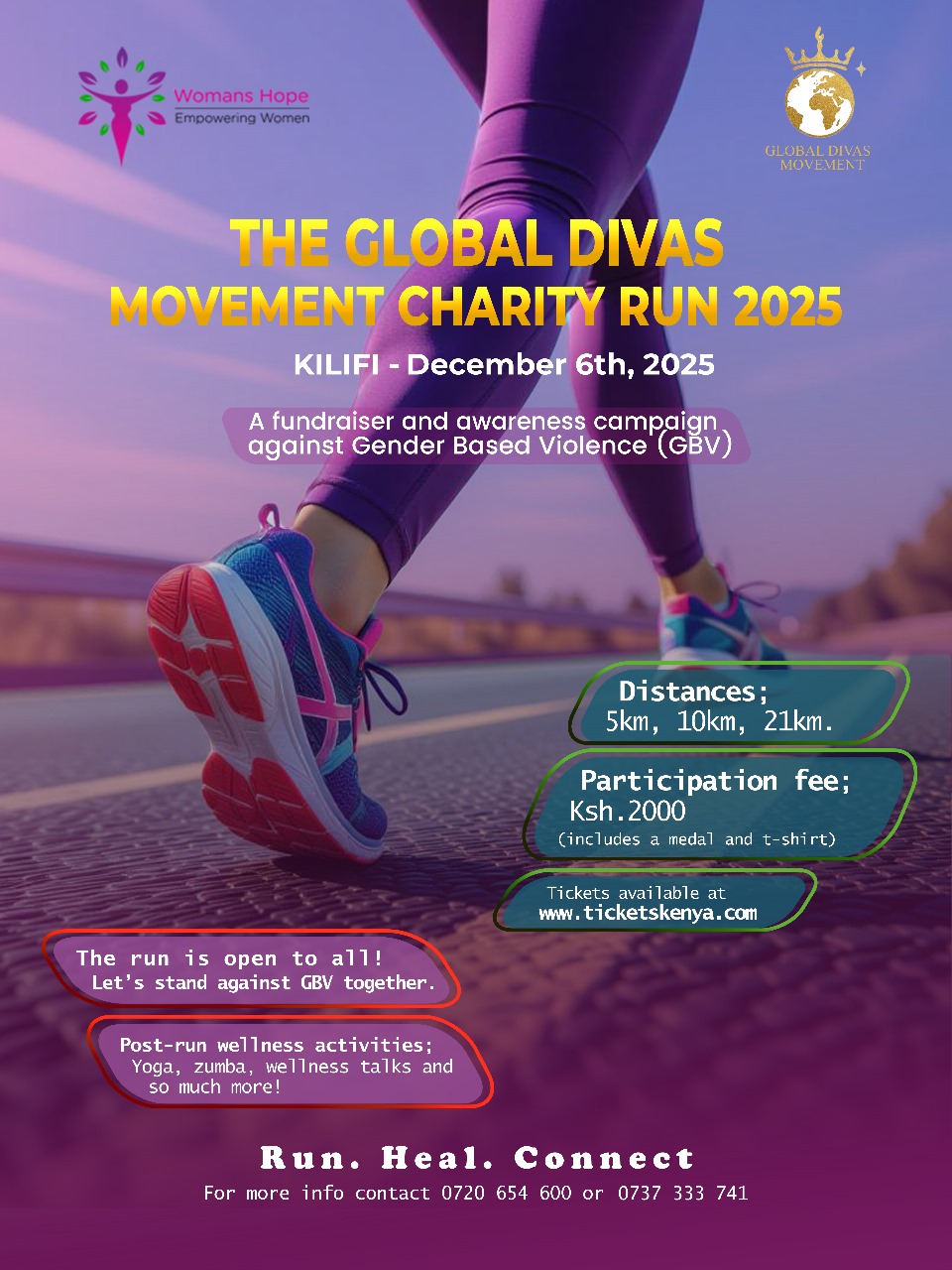 Womans Hope
Empowering Women

GLOBAL DIVAS
MOVEMENT

THE GLOBAL DIVAS
MOVEMENT CHARITY RUN 2025

KILIFI - December 6th, 2025

A fundraiser and awareness campaign against Gender Based Violence (GBV)

Distances;
5km, 10km, 21km.

Participation fee;
Ksh.2000
(includes a medal and t-shirt)

Tickets available at
www.ticketskenya.com

The run is open to all!
Let's stand against GBV together.

Post-run wellness activities;
Yoga, zumba, wellness talks and so much more!

Run. Heal. Connect

For more info contact 0720 654 600 or 0737 333 741